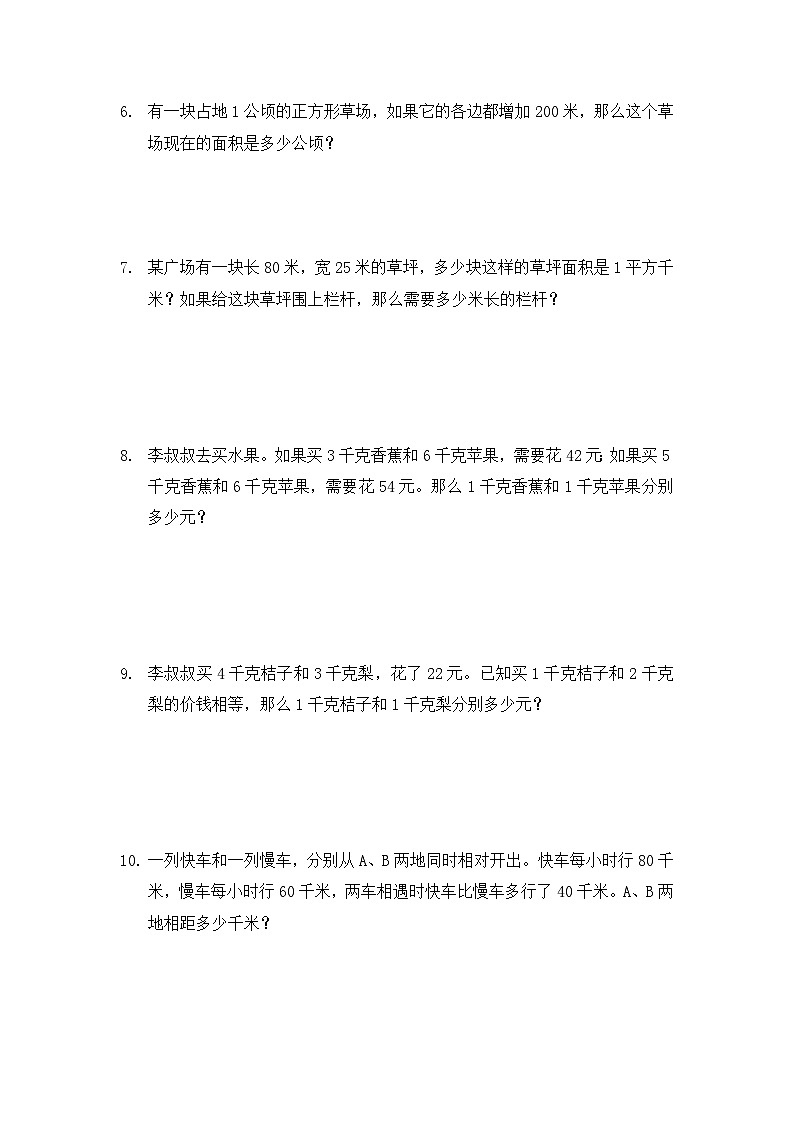 6. 有一块占地 1 公顷的正方形草场，如果它的各边都增加 200 米，那么这个草场现在的面积是多少公顷？

7. 某广场有一块长 80 米，宽 25 米的草坪，多少块这样的草坪面积是 1 平方千米？如果给这块草坪围上栏杆，那么需要多少米长的栏杆？

8. 李叔叔去买水果。如果买 3 千克香蕉和 6 千克苹果，需要花 42 元 如果买 5 千克香蕉和 6 千克苹果，需要花 54 元。那么 1 千克香蕉和 1 千克苹果分别多少元？

9. 李叔叔买 4 千克桔子和 3 千克梨，花了 22 元。已知买 1 千克桔子和 2 千克梨的价钱相等，那么 1 千克桔子和 1 千克梨分别多少元？

10. 一列快车和一列慢车，分别从 A、B 两地同时相对开出。快车每小时行 80 千米，慢车每小时行 60 千米，两车相遇时快车比慢车多行了 40 千米。A、B 两地相距多少千米？